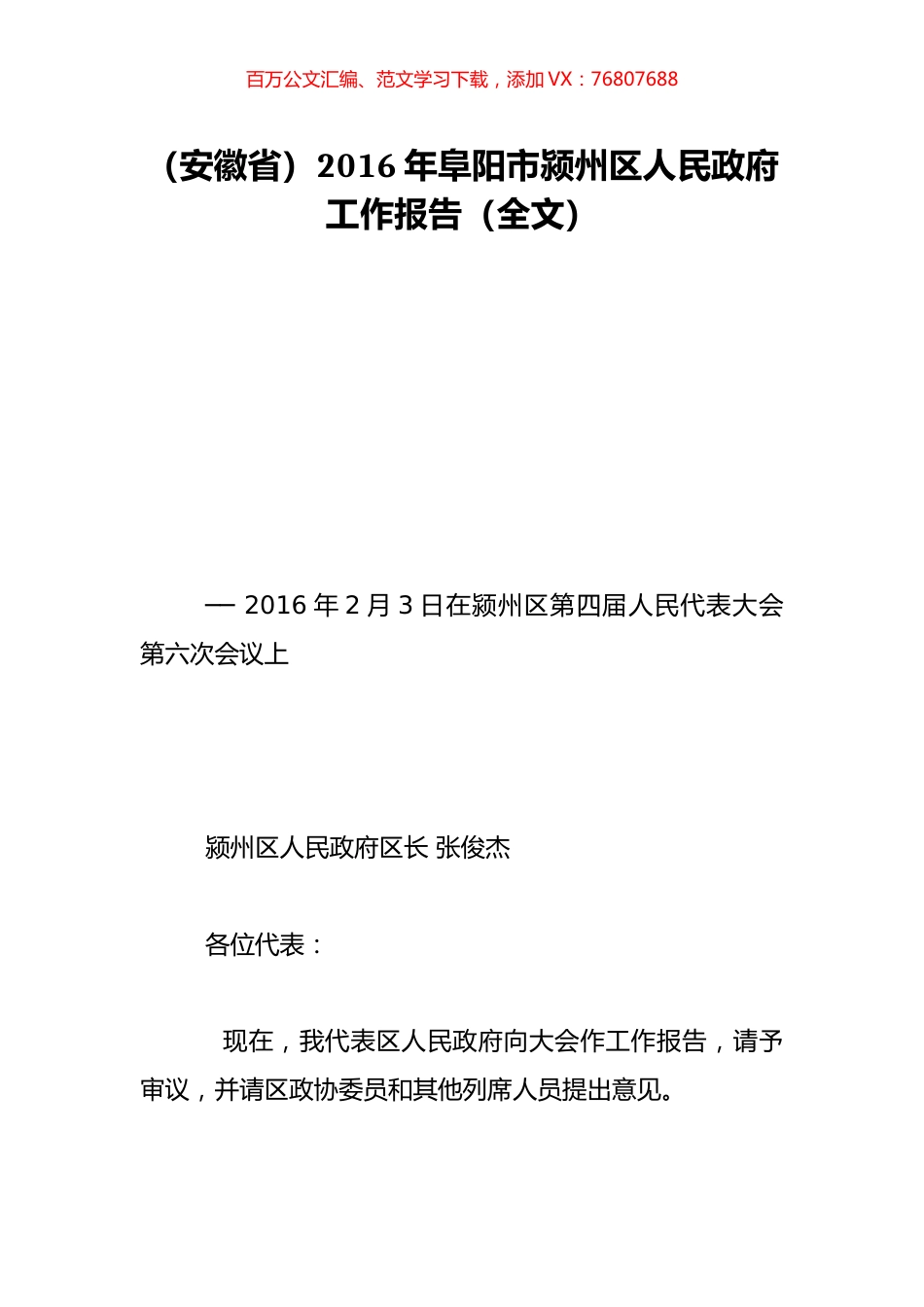 百万公文汇编、范文学习下载，添加 VX：76807688

（安徽省）2016 年阜阳市颍州区人民政府工作报告（全文）

— 2016 年 2 月 3 日在颍州区第四届人民代表大会第六次会议上

颍州区人民政府区长 张俊杰

各位代表：

现在，我代表区人民政府向大会作工作报告，请予审议，并请区政协委员和其他列席人员提出意见。